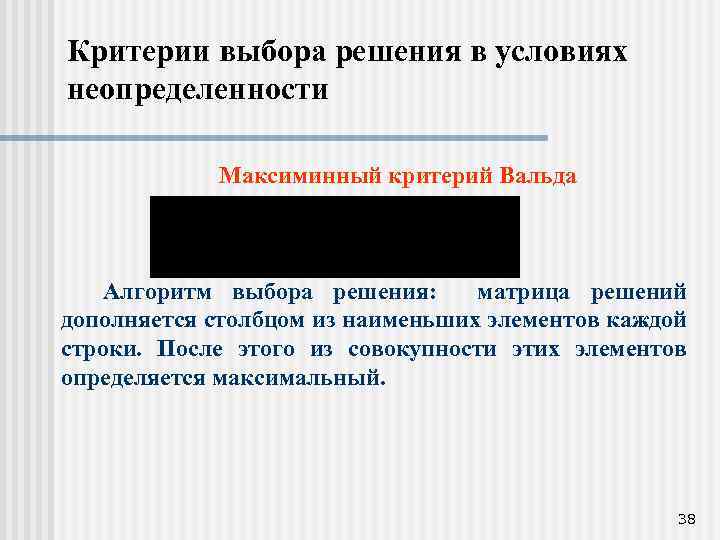 Критерии выбора решения в условиях неопределенности

Максиминный критерий Вальда

Алгоритм выбора решения: матрица решений дополняется столбцом из наименьших элементов каждой строки. После этого из совокупности этих элементов определяется максимальный.

38